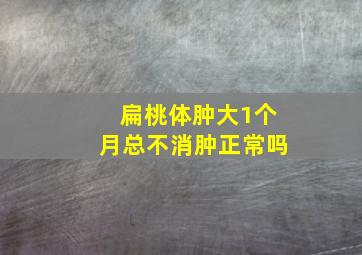 扁桃体肿大1个月总不消肿正常吗